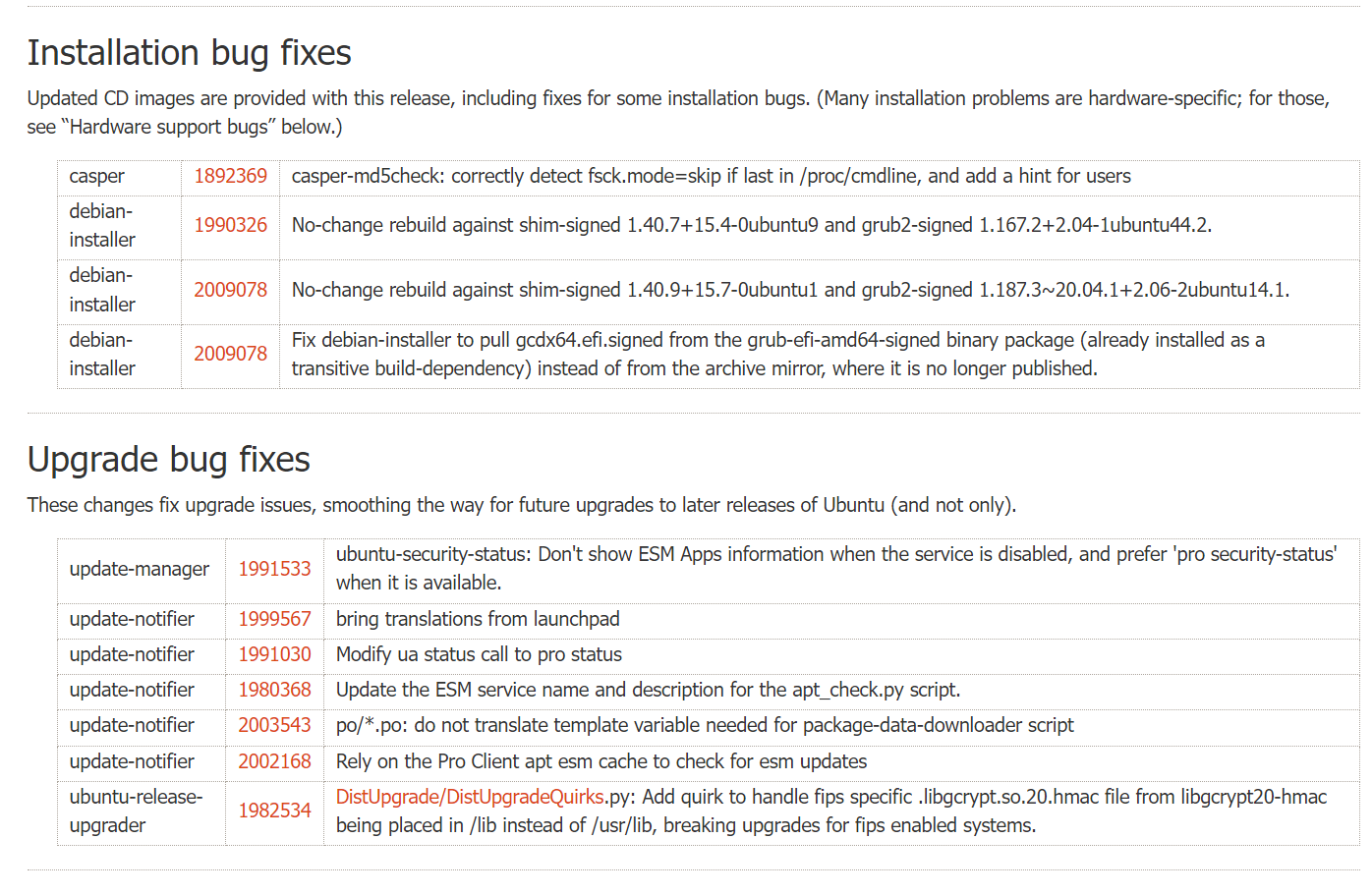 Installation bug fixes

Updated CD images are provided with this release, including fixes for some installation bugs. (Many installation problems are hardware-specific; for those, see “Hardware support bugs” below.)

| casper | 1892369 | casper-md5check: correctly detect fsck.mode=skip if last in /proc/cmdline, and add a hint for users |
|---|---|---|
| debian-installer | 1990326 | No-change rebuild against shim-signed 1.40.7+15.4-0ubuntu9 and grub2-signed 1.167.2+2.04-1ubuntu44.2. |
| debian-installer | 2009078 | No-change rebuild against shim-signed 1.40.9+15.7-0ubuntu1 and grub2-signed 1.187.3~20.04.1+2.06-2ubuntu14.1. |
| debian-installer | 2009078 | Fix debian-installer to pull gcdx64.efi.signed from the grub-efi-amd64-signed binary package (already installed as a transitive build-dependency) instead of from the archive mirror, where it is no longer published. |

Upgrade bug fixes

These changes fix upgrade issues, smoothing the way for future upgrades to later releases of Ubuntu (and not only).

| update-manager | 1991533 | ubuntu-security-status: Don't show ESM Apps information when the service is disabled, and prefer 'pro security-status' when it is available. |
|---|---|---|
| update-notifier | 1999567 | bring translations from launchpad |
| update-notifier | 1991030 | Modify ua status call to pro status |
| update-notifier | 1980368 | Update the ESM service name and description for the apt_check.py script. |
| update-notifier | 2003543 | po/*.po: do not translate template variable needed for package-data-downloader script |
| update-notifier | 2002168 | Rely on the Pro Client apt esm cache to check for esm updates |
| ubuntu-release-upgrader | 1982534 | DistUpgrade/DistUpgradeQuirks.py: Add quirk to handle fips specific .libgcrypt.so.20.hmac file from libgcrypt20-hmac being placed in /lib instead of /usr/lib, breaking upgrades for fips enabled systems. |